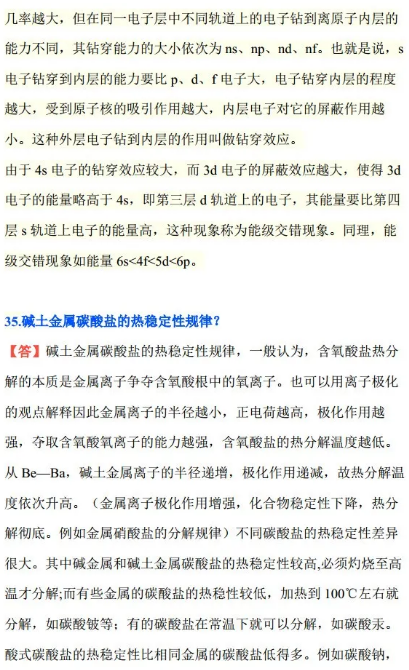 几率越大，但在同一电子层中不同轨道上的电子钻到离原子内层的能力不同，其钻穿能力的大小依次为 ns、np、nd、nf。也就是说，s 电子钻穿到内层的能力要比 p、d、f 电子大，电子钻穿内层的程度越大，受到原子核的吸引作用越大，内层电子对它的屏蔽作用越小。这种外层电子钻到内层的作用叫做钻穿效应。

由于 4s 电子的钻穿效应较大，而 3d 电子的屏蔽效应越大，使得 3d 电子的能量略高于 4s，即第三层 d 轨道上的电子，其能量要比第四层 s 轨道上电子的能量高，这种现象称为能级交错现象。同理，能级交错现象如能量 6s<4f<5d<6p。

35.碱土金属碳酸盐的热稳定性规律？

【答】碱土金属碳酸盐的热稳定性规律，一般认为，含氧酸盐热分解的本质是金属离子争夺含氧酸根中的氧离子。也可以用离子极化的观点解释因此金属离子的半径越小，正电荷越高，极化作用越强，夺取含氧酸氧离子的能力越强，含氧酸盐的热分解温度越低。从 Be—Ba，碱土金属离子的半径递增，极化作用递减，故热分解温度依次升高。（金属离子极化作用增强，化合物稳定性下降，热分解彻底。例如金属硝酸盐的分解规律）不同碳酸盐的热稳定性差异很大。其中碱金属和碱土金属碳酸盐的热稳定性较高,必须灼烧至高温才分解;而有些金属的碳酸盐的热稳性较低，加热到 100℃左右就分解，如碳酸铍等；有的碳酸盐在常温下就可以分解，如碳酸汞。酸式碳酸盐的热稳定性比相同金属的碳酸盐低得多。例如碳酸钠，